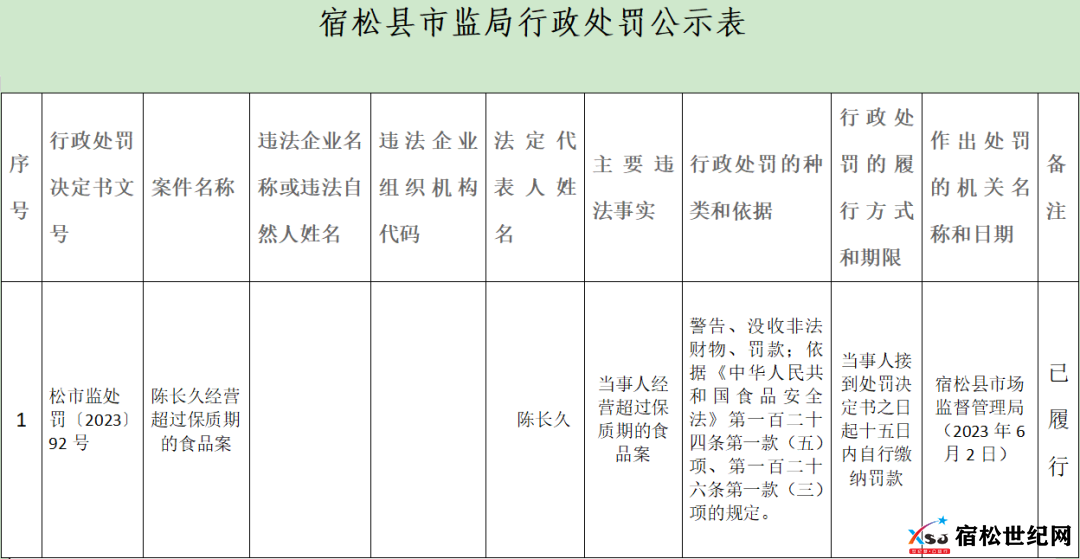 宿松县市监局行政处罚公示表

| 序号 | 行政处罚决定书文号 | 案件名称 | 违法企业名称或违法自然人姓名 | 违法企业组织机构代码 | 法定代表人姓名 | 主要违法事实 | 行政处罚的种类和依据 | 行政处罚的履行方式和期限 | 作出处罚的机关名称和日期 | 备注 |
|---|---|---|---|---|---|---|---|---|---|---|
| 1 | 松市监处罚〔2023〕92 号 | 陈长久经营超过保质期的食品案 | | | 陈长久 | 当事人经营超过保质期的食品案 | 警告、没收非法财物、罚款；依据《中华人民共和国食品安全法》第一百二十四条第一款（五）项、第一百二十六条第一款（三）项的规定。 | 当事人接到处罚决定书之日起十五日内自行缴纳罚款 | 宿松县市场监督管理局（2023 年 6 月 2 日） | 已履行 |

宿松世纪网